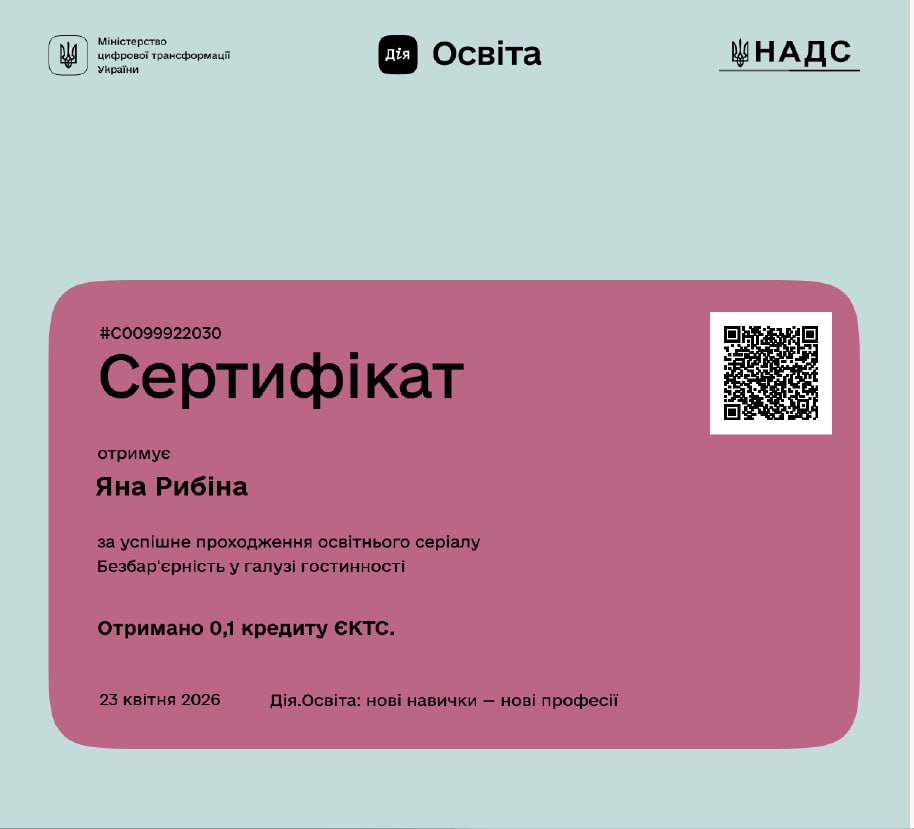 Міністерство
цифрової трансформації
України

Дія Освіта

НАДС

#C0099922030

Сертифікат

отримує

Яна Рибіна

за успішне проходження освітнього серіалу Безбар'єрність у галузі гостинності

Отримано 0,1 кредиту ЄКТС.

23 квітня 2026

Дія.Освіта: нові навички — нові професії